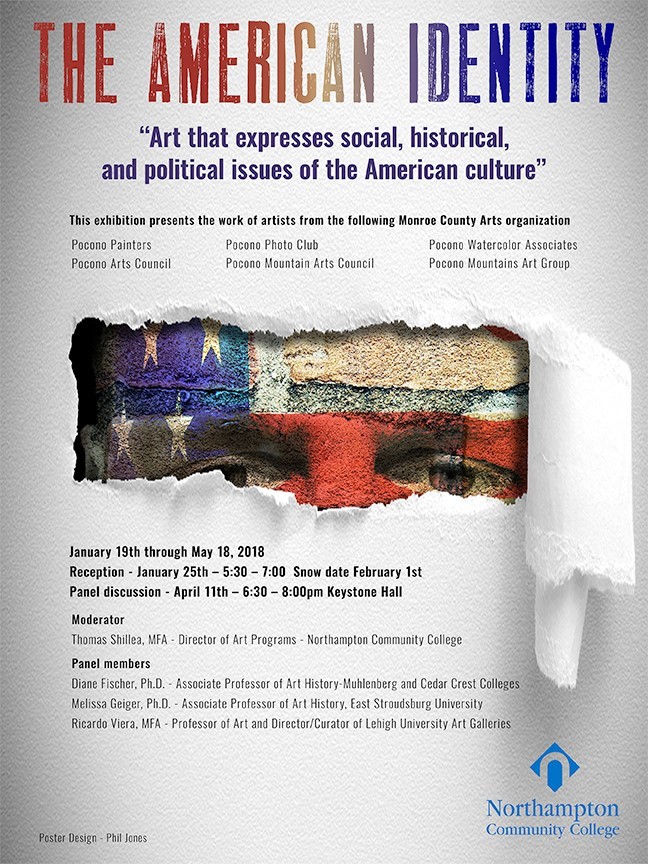 THE AMERICAN IDENTITY

"Art that expresses social, historical, and political issues of the American culture"

This exhibition presents the work of artists from the following Monroe County Arts organization

Pocono Painters
Pocono Arts Council

Pocono Photo Club
Pocono Mountain Arts Council

Pocono Watercolor Associates
Pocono Mountains Art Group

January 19th through May 18, 2018
Reception - January 25th – 5:30 – 7:00 Snow date February 1st
Panel discussion - April 11th – 6:30 – 8:00pm Keystone Hall

Moderator
Thomas Shillea, MFA - Director of Art Programs - Northampton Community College

Panel members
Diane Fischer, Ph.D. - Associate Professor of Art History-Muhlenberg and Cedar Crest Colleges
Melissa Geiger, Ph.D. - Associate Professor of Art History, East Stroudsburg University
Ricardo Viera, MFA - Professor of Art and Director/Curator of Lehigh University Art Galleries

Northampton Community College

Poster Design - Phil Jones